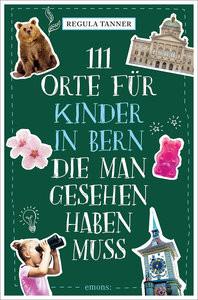 REGULA TANNER

111 ORTE FÜR KINDER IN BERN DIE MAN GESEHEN HABEN MUSS

emons: